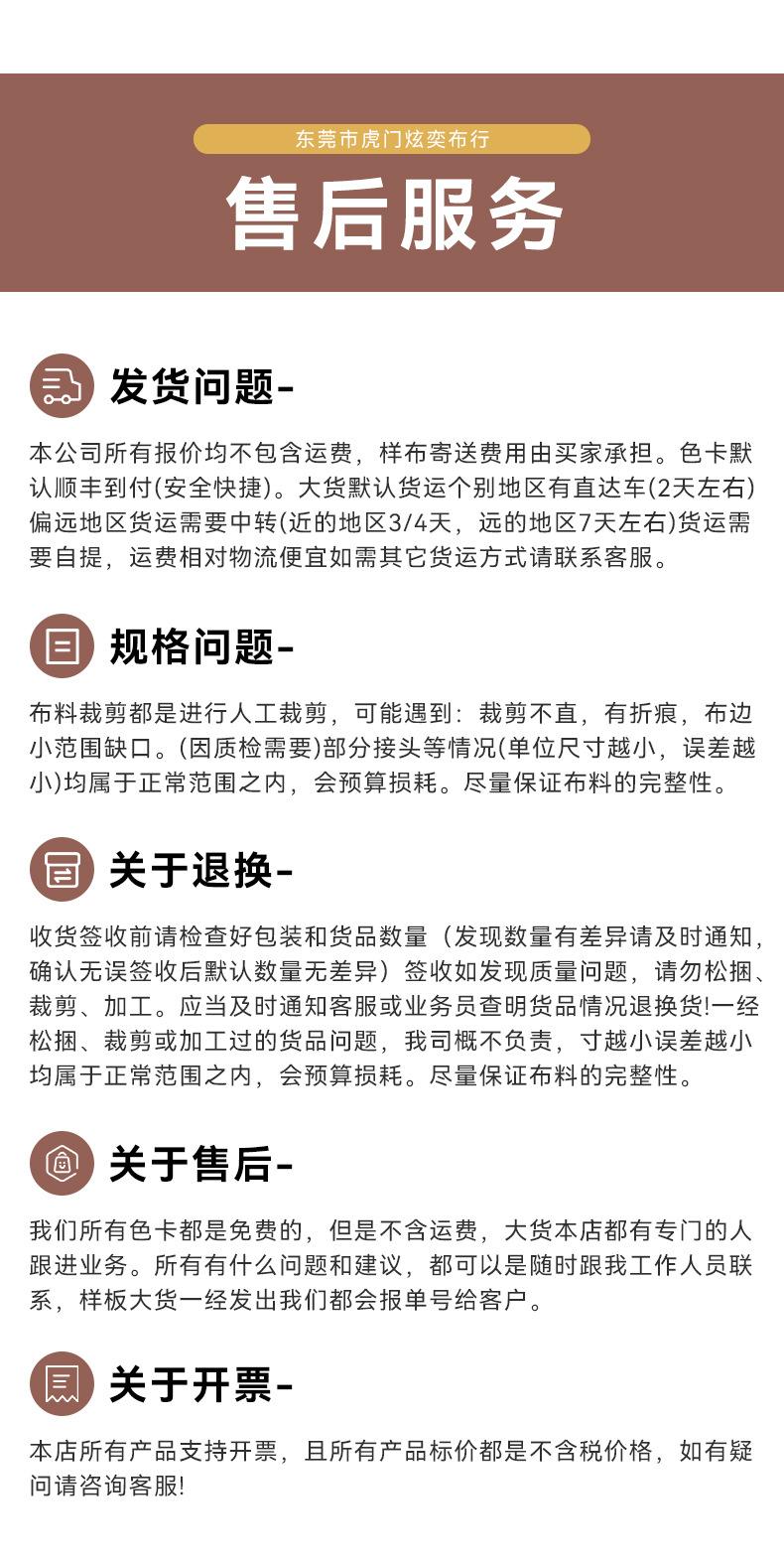 东莞市虎门炫奕布行

售后服务

发货问题-

本公司所有报价均不包含运费，样布寄送费用由买家承担。色卡默认顺丰到付(安全快捷)。大货默认货运个别地区有直达车(2天左右)偏远地区货运需要中转(近的地区3/4天，远的地区7天左右)货运需要自提，运费相对物流便宜如需其它货运方式请联系客服。

规格问题-

布料裁剪都是进行人工裁剪，可能遇到：裁剪不直，有折痕，布边小范围缺口。(因质检需要)部分接头等情况(单位尺寸越小，误差越小)均属于正常范围之内，会预算损耗。尽量保证布料的完整性。

关于退换-

收货签收前请检查好包装和货品数量（发现数量有差异请及时通知，确认无误签收后默认数量无差异）签收如发现质量问题，请勿松捆、裁剪、加工。应当及时通知客服或业务员查明货品情况退换货!一经松捆、裁剪或加工过的货品问题，我司概不负责，寸越小误差越小均属于正常范围之内，会预算损耗。尽量保证布料的完整性。

关于售后-

我们所有色卡都是免费的，但是不含运费，大货本店都有专门的人跟进业务。所有有什么问题和建议，都可以是随时跟我工作人员联系，样板大货一经发出我们都会报单号给客户。

关于开票-

本店所有产品支持开票，且所有产品标价都是不含税价格，如有疑问请咨询客服!